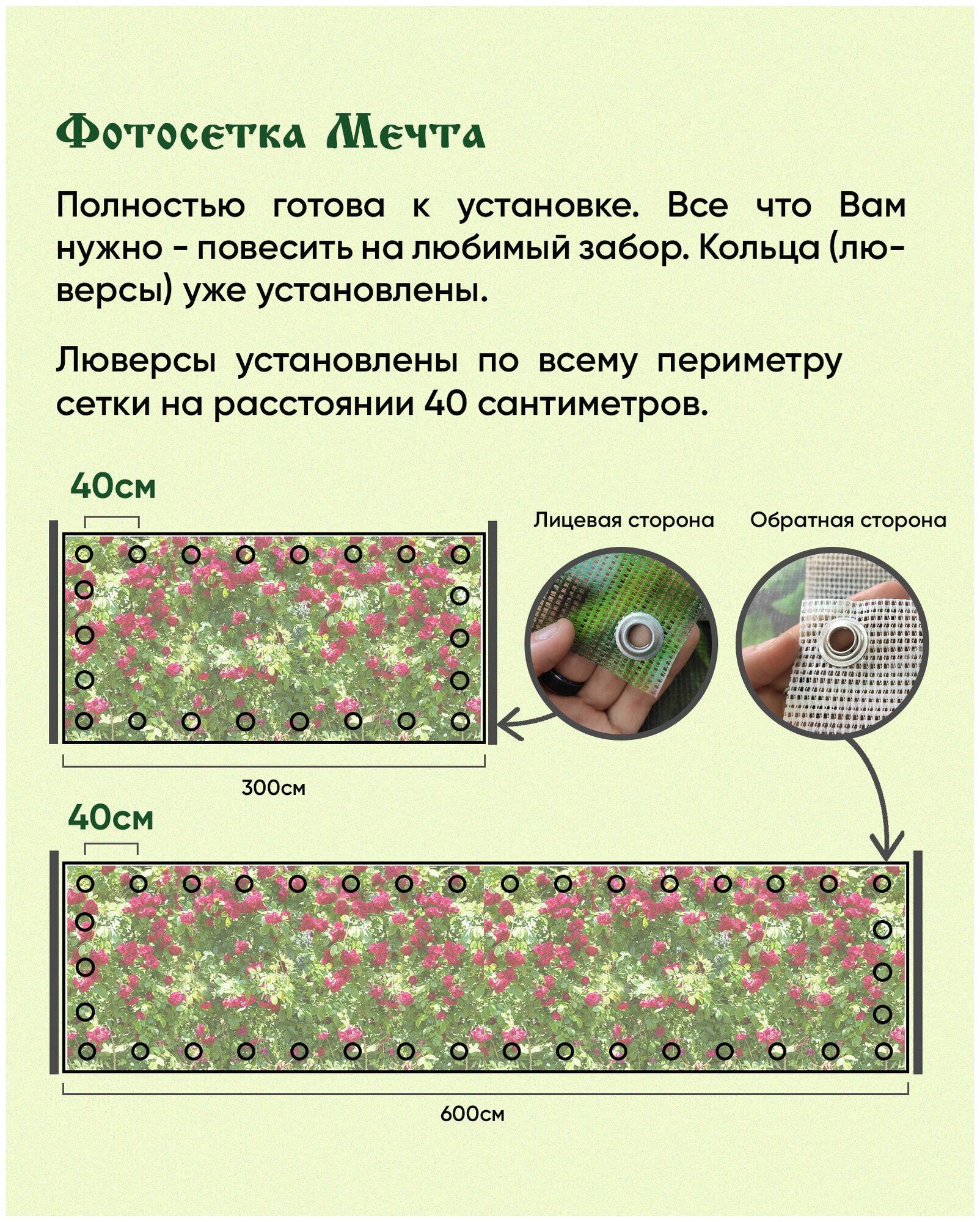 Фотосетка Мечта

Полностью готова к установке. Все что Вам нужно - повесить на любимый забор. Кольца (люверсы) уже установлены.

Люверсы установлены по всему периметру сетки на расстоянии 40 сантиметров.

40см

Лицевая сторона

Обратная сторона

300см

40см

600см